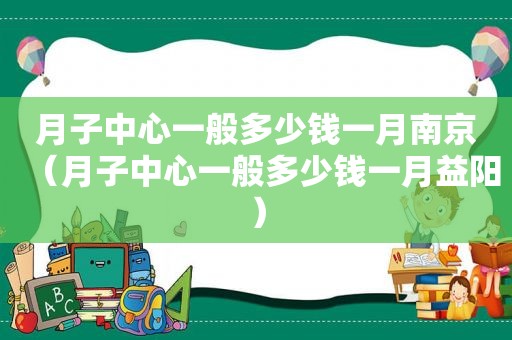 月子中心一般多少钱一月南京（月子中心一般多少钱一月益阳）

ABC